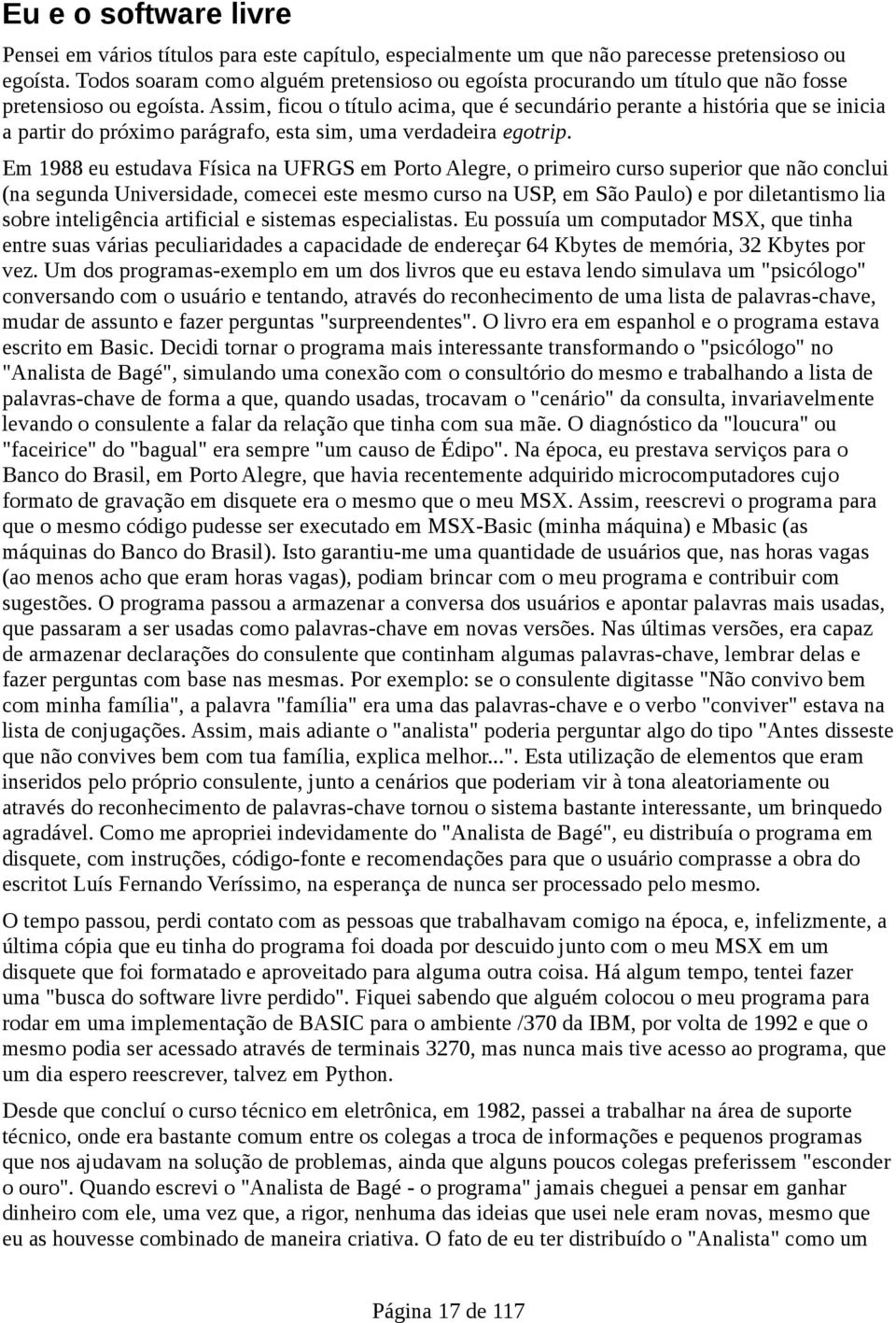 Eu e o software livre

Pensei em vários títulos para este capítulo, especialmente um que não parecesse pretensioso ou egoísta. Todos soaram como alguém pretensioso ou egoísta procurando um título que não fosse pretensioso ou egoísta. Assim, ficou o título acima, que é secundário perante a história que se inicia a partir do próximo parágrafo, esta sim, uma verdadeira egotrip.

Em 1988 eu estudava Física na UFRGS em Porto Alegre, o primeiro curso superior que não conclui (na segunda Universidade, comecei este mesmo curso na USP, em São Paulo) e por diletantismo lia sobre inteligência artificial e sistemas especialistas. Eu possuía um computador MSX, que tinha entre suas várias peculiaridades a capacidade de endereçar 64 Kbytes de memória, 32 Kbytes por vez. Um dos programas-exemplo em um dos livros que eu estava lendo simulava um "psicólogo" conversando com o usuário e tentando, através do reconhecimento de uma lista de palavras-chave, mudar de assunto e fazer perguntas "surpreendentes". O livro era em espanhol e o programa estava escrito em Basic. Decidi tornar o programa mais interessante transformando o "psicólogo" no "Analista de Bagé", simulando uma conexão com o consultório do mesmo e trabalhando a lista de palavras-chave de forma a que, quando usadas, trocavam o "cenário" da consulta, invariavelmente levando o consulente a falar da relação que tinha com sua mãe. O diagnóstico da "loucura" ou "faceirice" do "bagual" era sempre "um causo de Édipo". Na época, eu prestava serviços para o Banco do Brasil, em Porto Alegre, que havia recentemente adquirido microcomputadores cujo formato de gravação em disquete era o mesmo que o meu MSX. Assim, reescrevi o programa para que o mesmo código pudesse ser executado em MSX-Basic (minha máquina) e Mbasic (as máquinas do Banco do Brasil). Isto garantiu-me uma quantidade de usuários que, nas horas vagas (ao menos acho que eram horas vagas), podiam brincar com o meu programa e contribuir com sugestões. O programa passou a armazenar a conversa dos usuários e apontar palavras mais usadas, que passaram a ser usadas como palavras-chave em novas versões. Nas últimas versões, era capaz de armazenar declarações do consulente que continham algumas palavras-chave, lembrar delas e fazer perguntas com base nas mesmas. Por exemplo: se o consulente digitasse "Não convivo bem com minha família", a palavra "família" era uma das palavras-chave e o verbo "conviver" estava na lista de conjugações. Assim, mais adiante o "analista" poderia perguntar algo do tipo "Antes disseste que não convives bem com tua família, explica melhor...". Esta utilização de elementos que eram inseridos pelo próprio consulente, junto a cenários que poderiam vir à tona aleatoriamente ou através do reconhecimento de palavras-chave tornou o sistema bastante interessante, um brinquedo agradável. Como me apropriei indevidamente do "Analista de Bagé", eu distribuía o programa em disquete, com instruções, código-fonte e recomendações para que o usuário comprasse a obra do escritot Luís Fernando Veríssimo, na esperança de nunca ser processado pelo mesmo.

O tempo passou, perdi contato com as pessoas que trabalhavam comigo na época, e, infelizmente, a última cópia que eu tinha do programa foi doada por descuido junto com o meu MSX em um disquete que foi formatado e aproveitado para alguma outra coisa. Há algum tempo, tentei fazer uma "busca do software livre perdido". Fiquei sabendo que alguém colocou o meu programa para rodar em uma implementação de BASIC para o ambiente /370 da IBM, por volta de 1992 e que o mesmo podia ser acessado através de terminais 3270, mas nunca mais tive acesso ao programa, que um dia espero reescrever, talvez em Python.

Desde que concluí o curso técnico em eletrônica, em 1982, passei a trabalhar na área de suporte técnico, onde era bastante comum entre os colegas a troca de informações e pequenos programas que nos ajudavam na solução de problemas, ainda que alguns poucos colegas preferissem "esconder o ouro". Quando escrevi o "Analista de Bagé - o programa" jamais cheguei a pensar em ganhar dinheiro com ele, uma vez que, a rigor, nenhuma das ideias que usei nele eram novas, mesmo que eu as houvesse combinado de maneira criativa. O fato de eu ter distribuído o "Analista" como um

Página 17 de 117